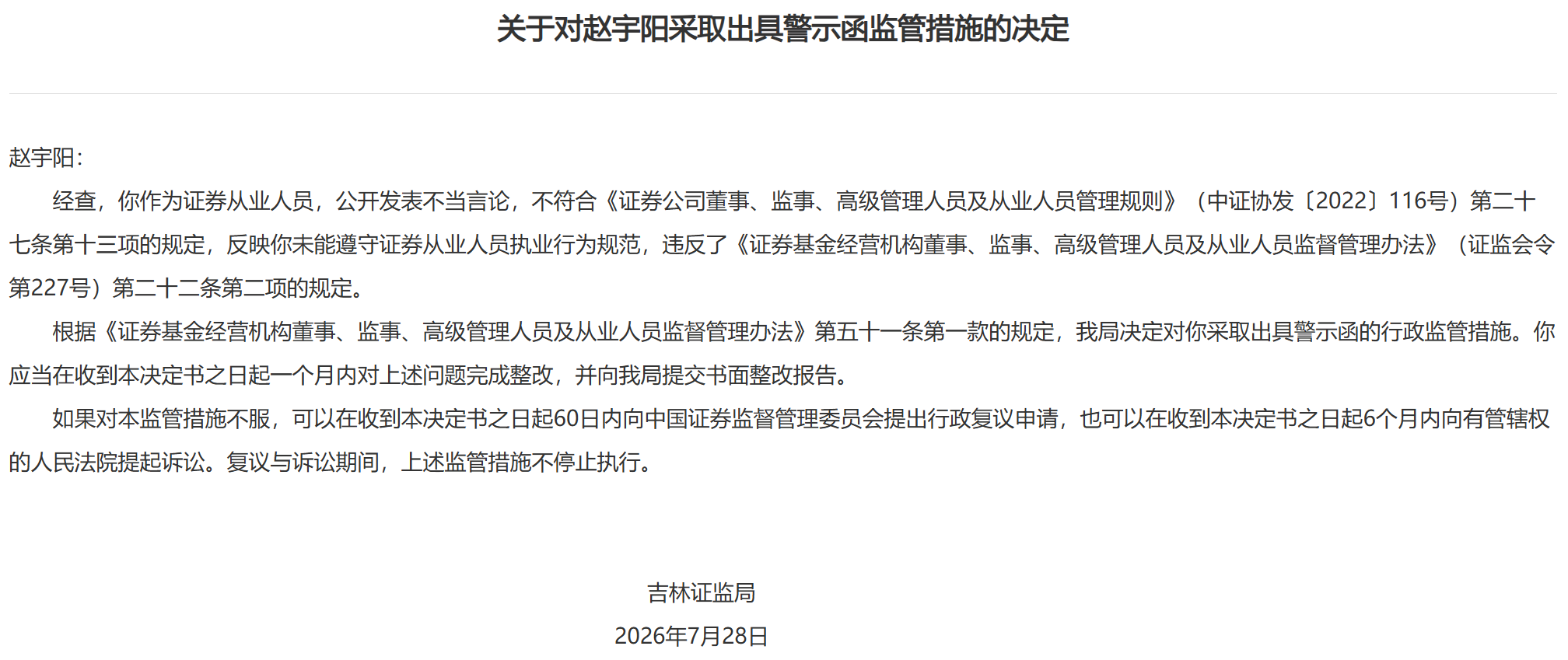 关于对赵宇阳采取出具警示函监管措施的决定

赵宇阳：

经查，你作为证券从业人员，公开发表不当言论，不符合《证券公司董事、监事、高级管理人员及从业人员管理规则》（中证协发〔2022〕116号）第二十七条第十三项的规定，反映你未能遵守证券从业人员执业行为规范，违反了《证券基金经营机构董事、监事、高级管理人员及从业人员监督管理办法》（证监会令第227号）第二十二条第二项的规定。

根据《证券基金经营机构董事、监事、高级管理人员及从业人员监督管理办法》第五十一条第一款的规定，我局决定对你采取出具警示函的行政监管措施。你应当在收到本决定书之日起一个月内对上述问题完成整改，并向我局提交书面整改报告。

如果对本监管措施不服，可以在收到本决定书之日起60日内向中国证券监督管理委员会提出行政复议申请，也可以在收到本决定书之日起6个月内向有管辖权的人民法院提起诉讼。复议与诉讼期间，上述监管措施不停止执行。

吉林证监局

2026年7月28日